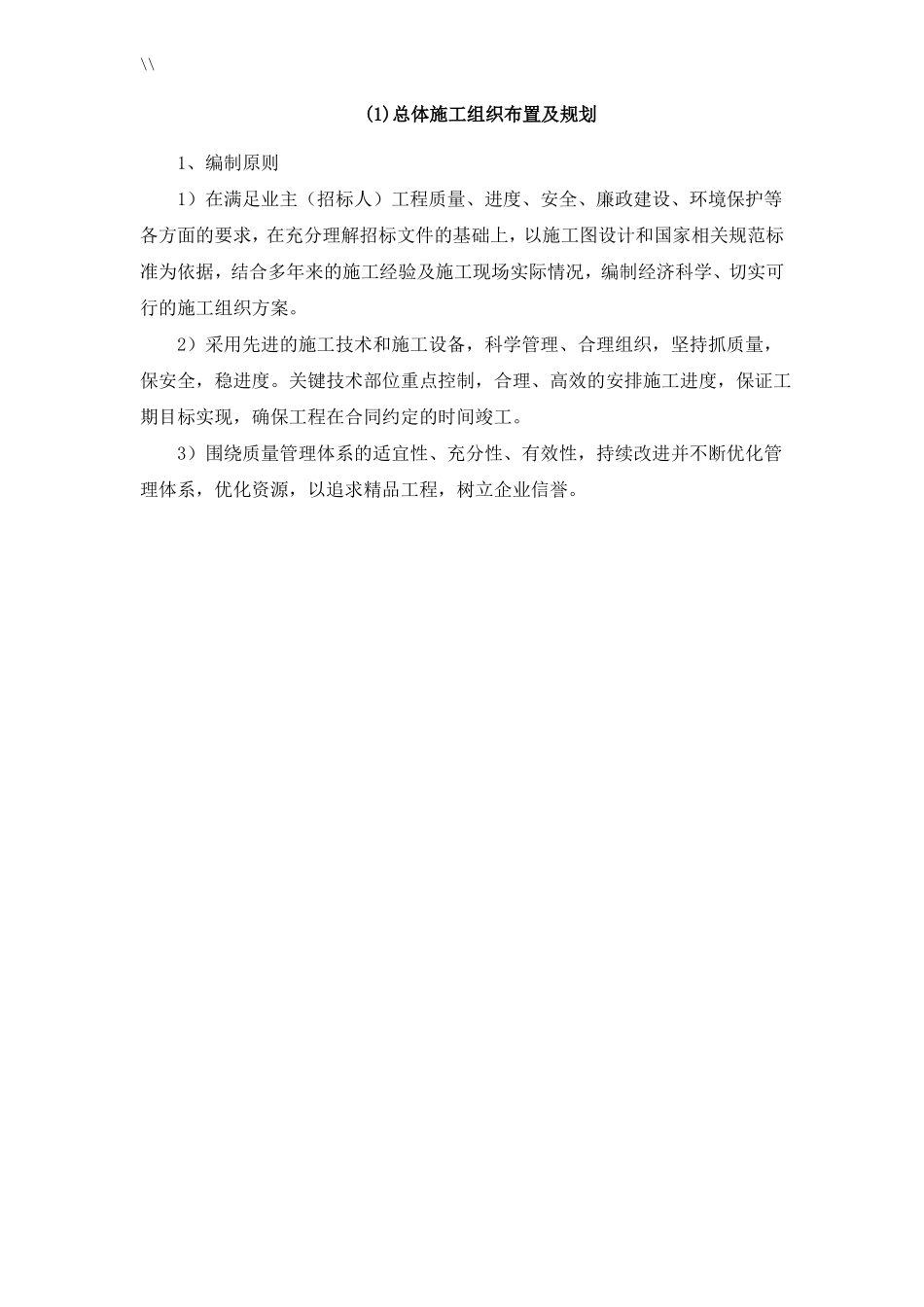 \\

(1)总体施工组织布置及规划

1、编制原则

1）在满足业主（招标人）工程质量、进度、安全、廉政建设、环境保护等各方面的要求，在充分理解招标文件的基础上，以施工图设计和国家相关规范标准为依据，结合多年来的施工经验及施工现场实际情况，编制经济科学、切实可行的施工组织方案。

2）采用先进的施工技术和施工设备，科学管理、合理组织，坚持抓质量，保安全，稳进度。关键技术部位重点控制，合理、高效的安排施工进度，保证工期目标实现，确保工程在合同约定的时间竣工。

3）围绕质量管理体系的适宜性、充分性、有效性，持续改进并不断优化管理体系，优化资源，以追求精品工程，树立企业信誉。